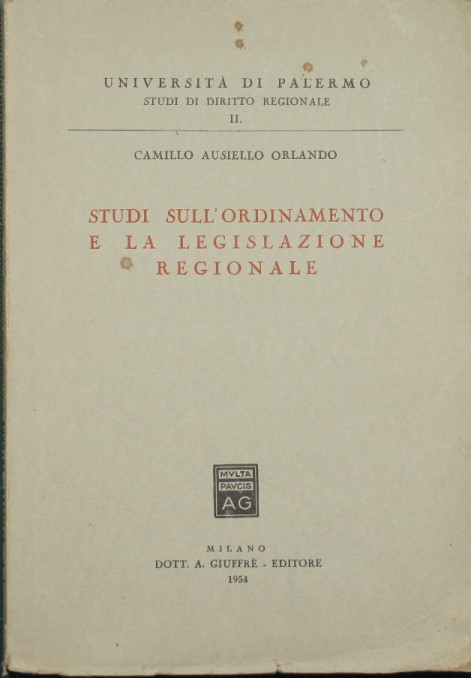 UNIVERSITÀ DI PALERMO
STUDI DI DIRITTO REGIONALE
II.

CAMILLO AUSIELLO ORLANDO

STUDI SULL'ORDINAMENTO
E LA LEGISLAZIONE
REGIONALE

MVLTA
PAVCIS
AG

MILANO
DOTT. A. GIUFFRÈ - EDITORE
1954